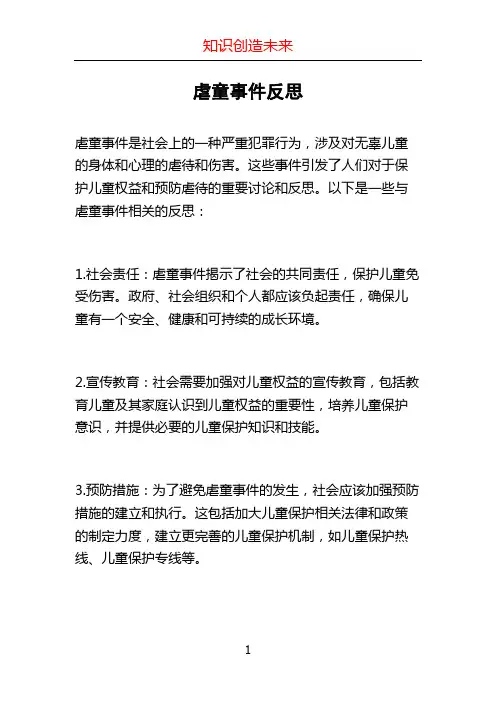 知识创造未来

虐童事件反思

虐童事件是社会上的一种严重犯罪行为，涉及对无辜儿童的身体和心理的虐待和伤害。这些事件引发了人们对于保护儿童权益和预防虐待的重要讨论和反思。以下是一些与虐童事件相关的反思：

1.社会责任：虐童事件揭示了社会的共同责任，保护儿童免受伤害。政府、社会组织和个人都应该负起责任，确保儿童有一个安全、健康和可持续的成长环境。

2.宣传教育：社会需要加强对儿童权益的宣传教育，包括教育儿童及其家庭认识到儿童权益的重要性，培养儿童保护意识，并提供必要的儿童保护知识和技能。

3.预防措施：为了避免虐童事件的发生，社会应该加强预防措施的建立和执行。这包括加大儿童保护相关法律和政策的制定力度，建立更完善的儿童保护机制，如儿童保护热线、儿童保护专线等。

1